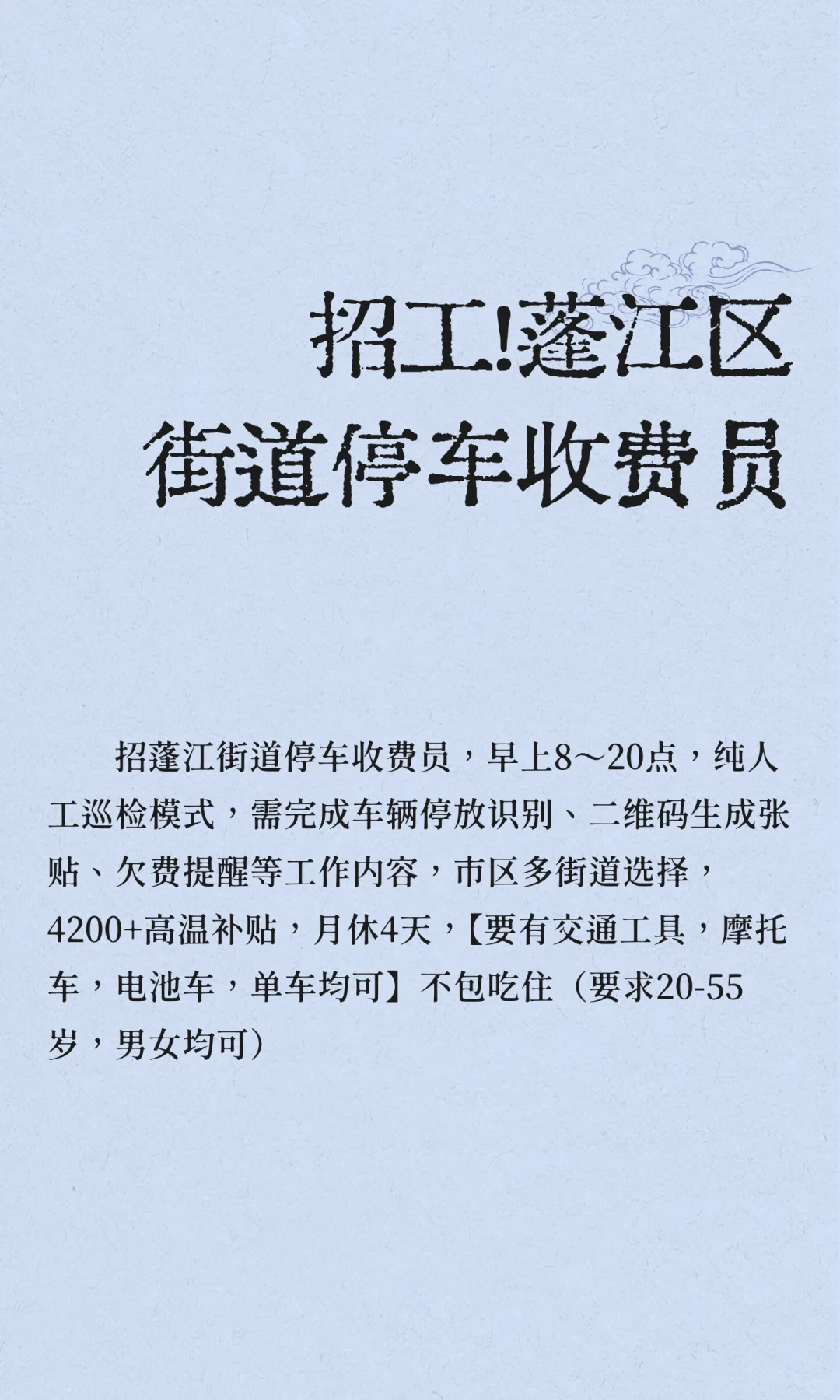 招工!蓬江区
街道停车收费员

招蓬江街道停车收费员，早上8～20点，纯人工巡检模式，需完成车辆停放识别、二维码生成张贴、欠费提醒等工作内容，市区多街道选择，4200+高温补贴，月休4天，【要有交通工具，摩托车，电池车，单车均可】不包吃住（要求20-55岁，男女均可）